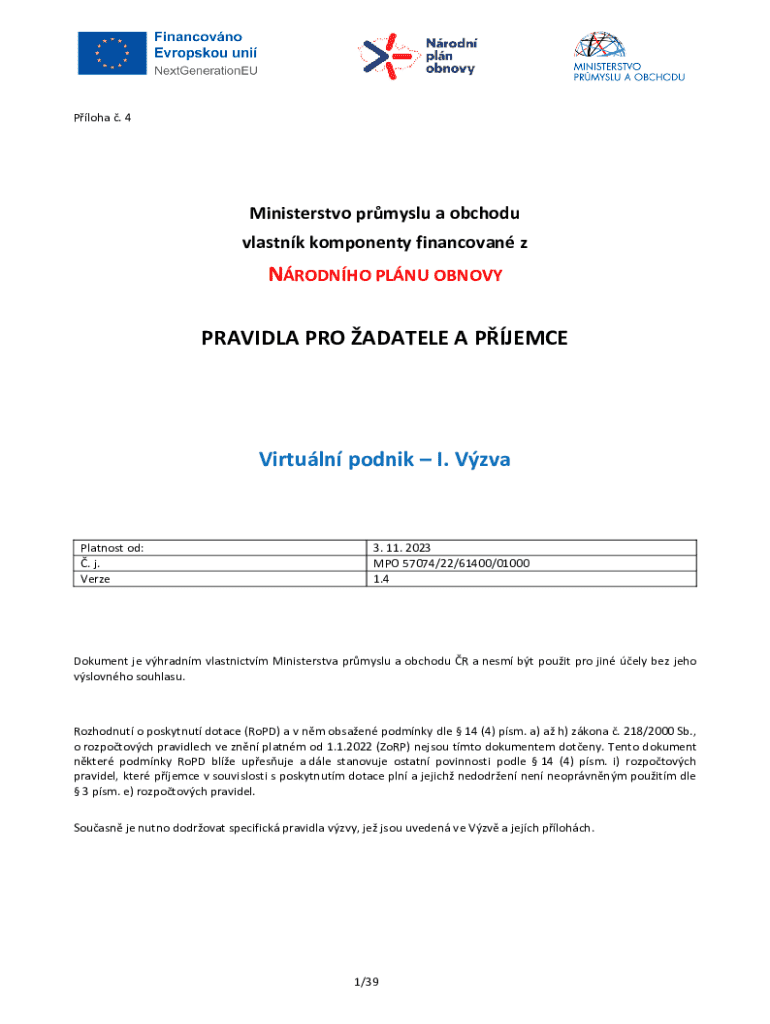 Financováno Evropskou unií
NextGenerationEU

Národní plán obnovy

MINISTERSTVO PRŮMYSLU A OBCHODU

Příloha č. 4

Ministerstvo průmyslu a obchodu
vlastník komponenty financované z
NÁRODNÍHO PLÁNU OBNOVY

PRAVIDLA PRO ŽADATELE A PŘÍJEMCE

Virtuální podnik – I. Výzva

| Platnost od: | 3. 11. 2023 |
|---|---|
| Č. j. | MPO 57074/22/61400/01000 |
| Verze | 1.4 |

Dokument je výhradním vlastnictvím Ministerstva průmyslu a obchodu ČR a nesmí být použit pro jiné účely bez jeho výslovného souhlasu.

Rozhodnutí o poskytnutí dotace (RoPD) a v něm obsažené podmínky dle § 14 (4) písm. a) až h) zákona č. 218/2000 Sb., o rozpočtových pravidlech ve znění platném od 1.1.2022 (ZoRP) nejsou tímto dokumentem dotčeny. Tento dokument některé podmínky RoPD blíže upřesňuje a dále stanovuje ostatní povinnosti podle § 14 (4) písm. i) rozpočtových pravidel, které příjemce v souvislosti s poskytnutím dotace plní a jejichž nedodržení není neoprávněným použitím dle § 3 písm. e) rozpočtových pravidel.

Současně je nutno dodržovat specifická pravidla výzvy, jež jsou uvedená ve Výzvě a jejích přílohách.

1/39